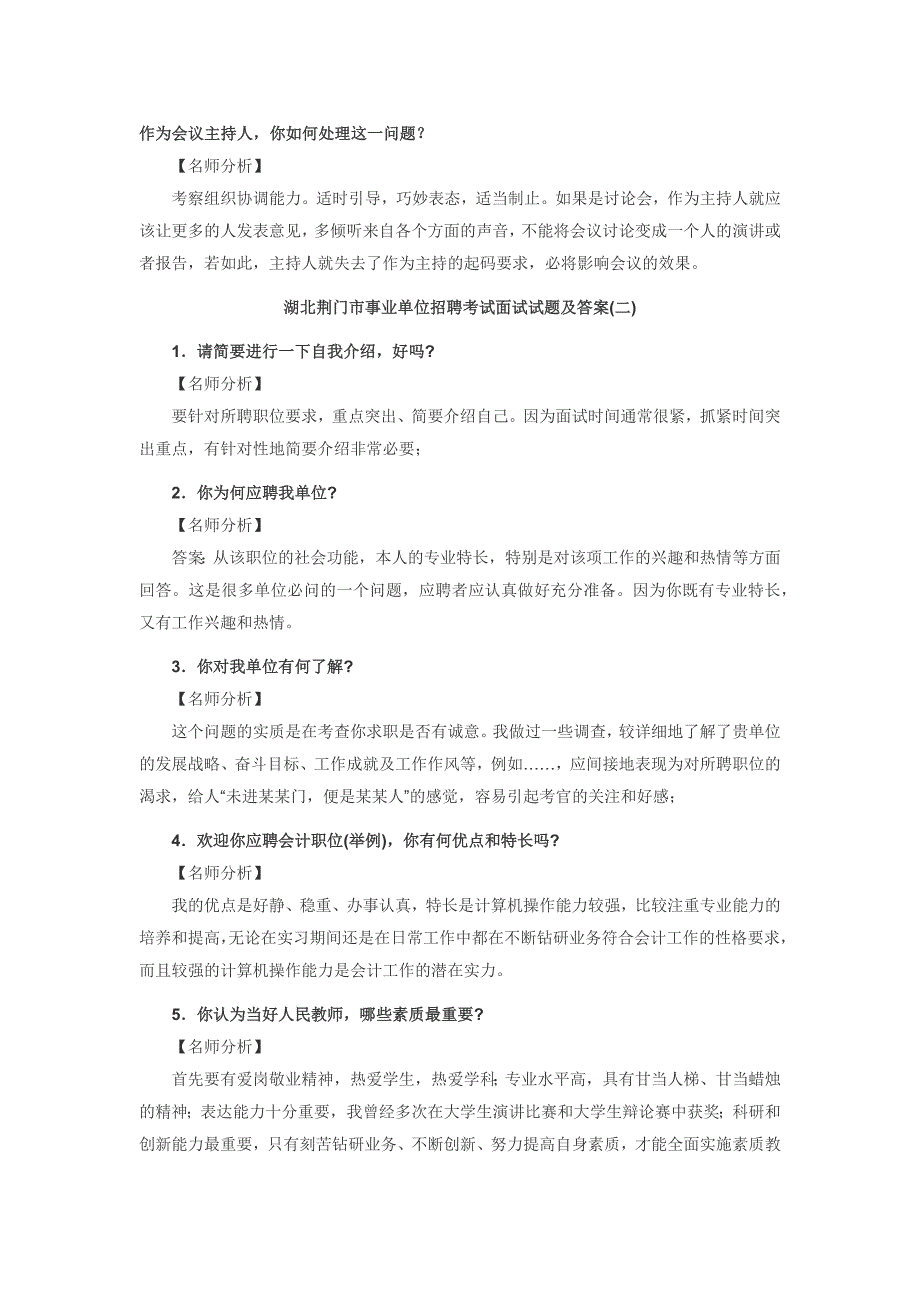 作为会议主持人，你如何处理这一问题？

【名师分析】

考察组织协调能力。适时引导，巧妙表态，适当制止。如果是讨论会，作为主持人就应该让更多的人发表意见，多倾听来自各个方面的声音，不能将会议讨论变成一个人的演讲或者报告，若如此，主持人就失去了作为主持的起码要求，必将影响会议的效果。

湖北荆门市事业单位招聘考试面试试题及答案(二)

1．请简要进行一下自我介绍，好吗？

【名师分析】

要针对所聘职位要求，重点突出、简要介绍自己。因为面试时间通常很紧，抓紧时间突出重点，有针对性地简要介绍非常必要；

2．你为何应聘我单位？

【名师分析】

答案: 从该职位的社会功能，本人的专业特长，特别是对该项工作的兴趣和热情等方面回答。这是很多单位必问的一个问题，应聘者应认真做好充分准备。因为你既有专业特长，又有工作兴趣和热情。

3．你对我单位有何了解？

【名师分析】

这个问题的实质是在考查你求职是否有诚意。我做过一些调查，较详细地了解了贵单位的发展战略、奋斗目标、工作成就及工作作风等，例如……，应间接地表现为对所聘职位的渴求，给人“未进某某门，便是某某人”的感觉，容易引起考官的关注和好感；

4．欢迎你应聘会计职位(举例)，你有何优点和特长吗？

【名师分析】

我的优点是好静、稳重、办事认真，特长是计算机操作能力较强，比较注重专业能力的培养和提高,无论在实习期间还是在日常工作中都在不断钻研业务符合会计工作的性格要求，而且较强的计算机操作能力是会计工作的潜在实力。

5．你认为当好人民教师，哪些素质最重要？

【名师分析】

首先要有爱岗敬业精神，热爱学生，热爱学科；专业水平高，具有甘当人梯、甘当蜡烛的精神；表达能力十分重要，我曾经多次在大学生演讲比赛和大学生辩论赛中获奖；科研和创新能力最重要，只有刻苦钻研业务、不断创新、努力提高自身素质，才能全面实施素质教